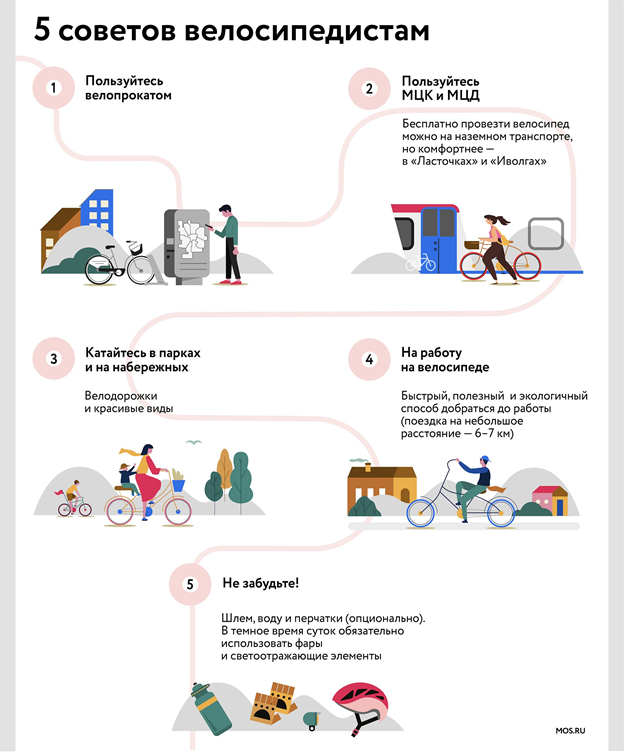 5 советов велосипедистам

1

Пользуйтесь велопрокатом

2

Пользуйтесь МЦК и МЦД

Бесплатно провезти велосипед можно на наземном транспорте, но комфортнее — в «Ласточках» и «Иволгах»

3

Катайтесь в парках и на набережных

Велодорожки и красивые виды

4

На работу на велосипеде

Быстрый, полезный и экологичный способ добраться до работы (поездка на небольшое расстояние — 6–7 км)

5

Не забудьте!

Шлем, воду и перчатки (опционально). В темное время суток обязательно использовать фары и светоотражающие элементы

MOS.RU